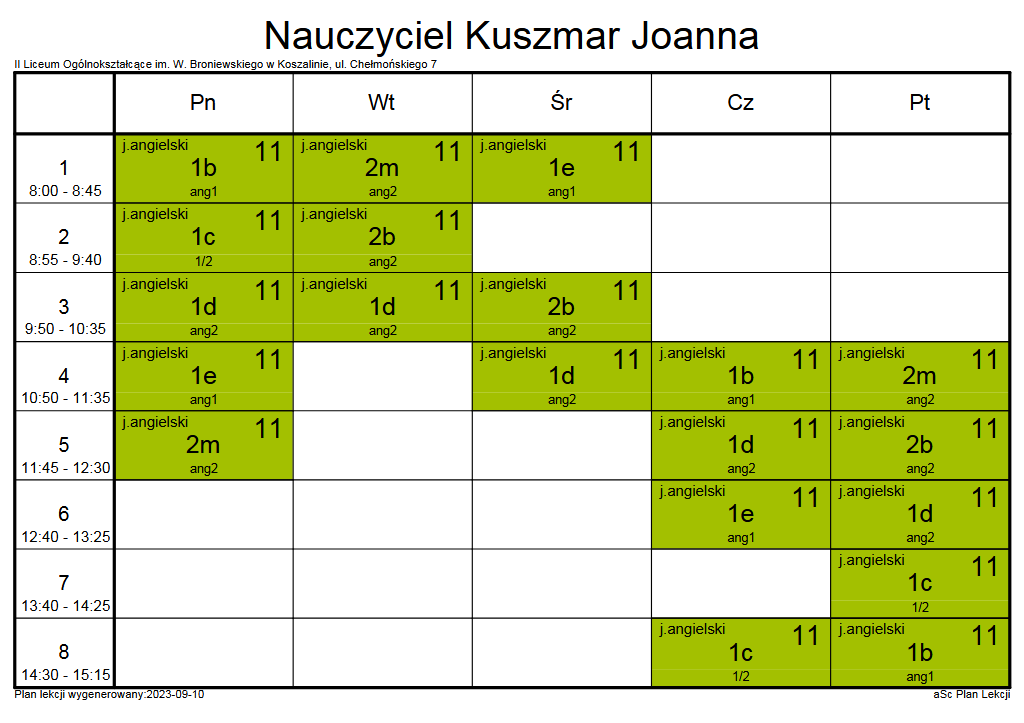 Nauczyciel Kuszmar Joanna

II Liceum Ogólnokształcące im. W. Broniewskiego w Koszalinie, ul. Chełmońskiego 7

| | Pn | Wt | Śr | Cz | Pt |
|---|---|---|---|---|---|
| 1 8:00 - 8:45 | j.angielski 11 1b ang1 | j.angielski 11 2m ang2 | j.angielski 11 1e ang1 | | |
| 2 8:55 - 9:40 | j.angielski 11 1c 1/2 | j.angielski 11 2b ang2 | | | |
| 3 9:50 - 10:35 | j.angielski 11 1d ang2 | j.angielski 11 1d ang2 | j.angielski 11 2b ang2 | | |
| 4 10:50 - 11:35 | j.angielski 11 1e ang1 | | j.angielski 11 1d ang2 | j.angielski 11 1b ang1 | j.angielski 11 2m ang2 |
| 5 11:45 - 12:30 | j.angielski 11 2m ang2 | | | j.angielski 11 1d ang2 | j.angielski 11 2b ang2 |
| 6 12:40 - 13:25 | | | | j.angielski 11 1e ang1 | j.angielski 11 1d ang2 |
| 7 13:40 - 14:25 | | | | | j.angielski 11 1c 1/2 |
| 8 14:30 - 15:15 | | | | j.angielski 11 1c 1/2 | j.angielski 11 1b ang1 |

Plan lekcji wygenerowany:2023-09-10

aSc Plan Lekcji